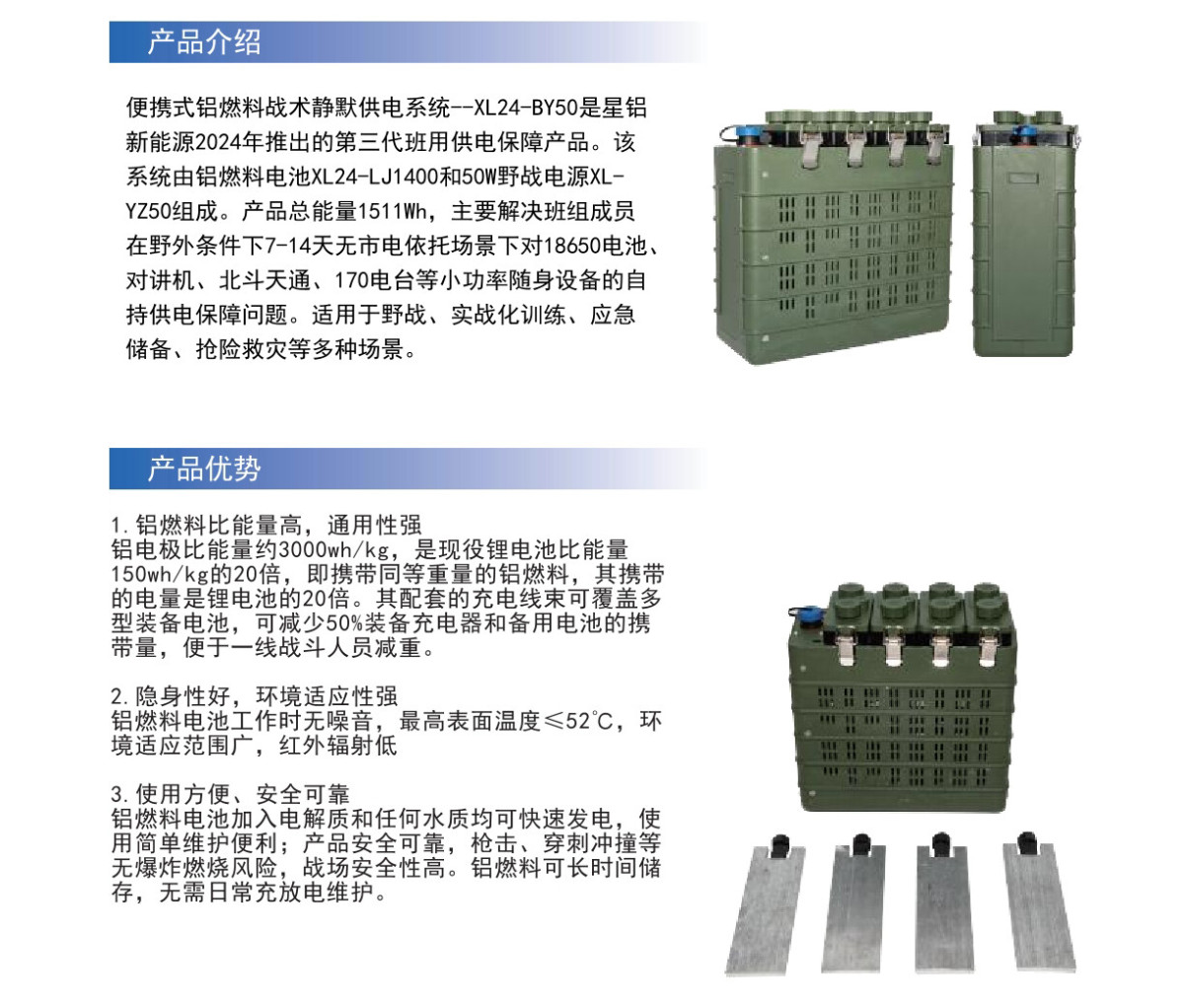 产品介绍

便携式铝燃料战术静默供电系统--XL24-BY50是星铝新能源2024年推出的第三代班用供电保障产品。该系统由铝燃料电池XL24-LJ1400和50W野战电源XL-YZ50组成。产品总能量1511Wh，主要解决班组成员在野外条件下7-14天无市电依托场景下对18650电池、对讲机、北斗天通、170电台等小功率随身设备的自持供电保障问题。适用于野战、实战化训练、应急储备、抢险救灾等多种场景。

产品优势

1.铝燃料比能量高，通用性强
铝电极比能量约3000wh/kg，是现役锂电池比能量150wh/kg的20倍，即携带同等重量的铝燃料，其携带的电量是锂电池的20倍。其配套的充电线束可覆盖多型装备电池，可减少50%装备充电器和备用电池的携带量，便于一线战斗人员减重。

2.隐身性好，环境适应性强
铝燃料电池工作时无噪音，最高表面温度≤52℃，环境适应范围广，红外辐射低

3.使用方便、安全可靠
铝燃料电池加入电解质和任何水质均可快速发电，使用简单维护便利；产品安全可靠，枪击、穿刺冲撞等无爆炸燃烧风险，战场安全性高。铝燃料可长时间储存，无需日常充放电维护。